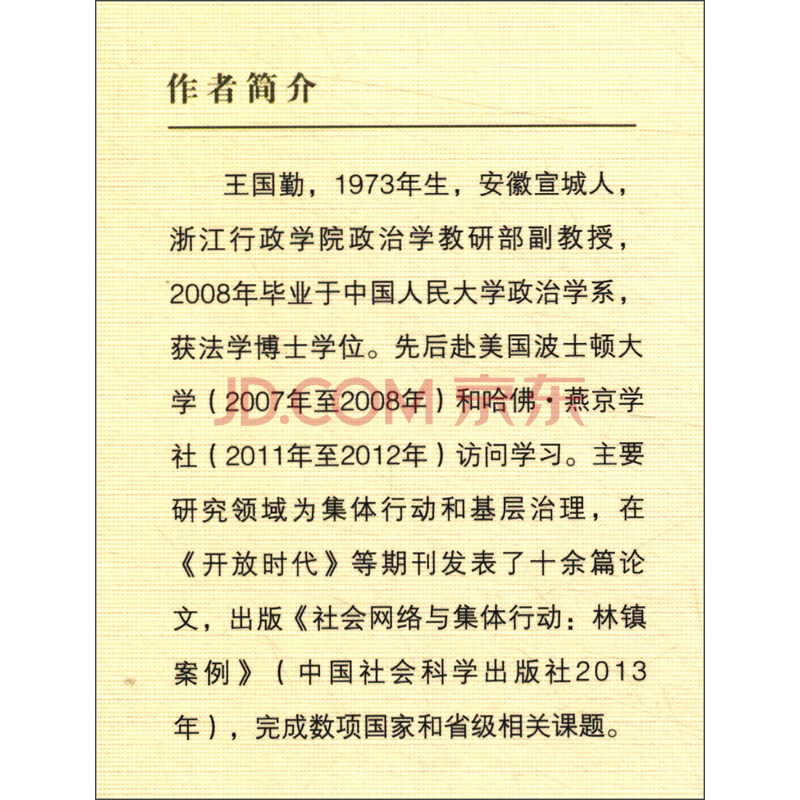 作者简介

王国勤，1973年生，安徽宣城人，浙江行政学院政治学教研部副教授，2008年毕业于中国人民大学政治学系，获法学博士学位。先后赴美国波士顿大学（2007年至2008年）和哈佛·燕京学社（2011年至2012年）访问学习。主要研究领域为集体行动和基层治理，在《开放时代》等期刊发表了十余篇论文，出版《社会网络与集体行动：林镇案例》（中国社会科学出版社2013年），完成数项国家和省级相关课题。

JD.COM 京东